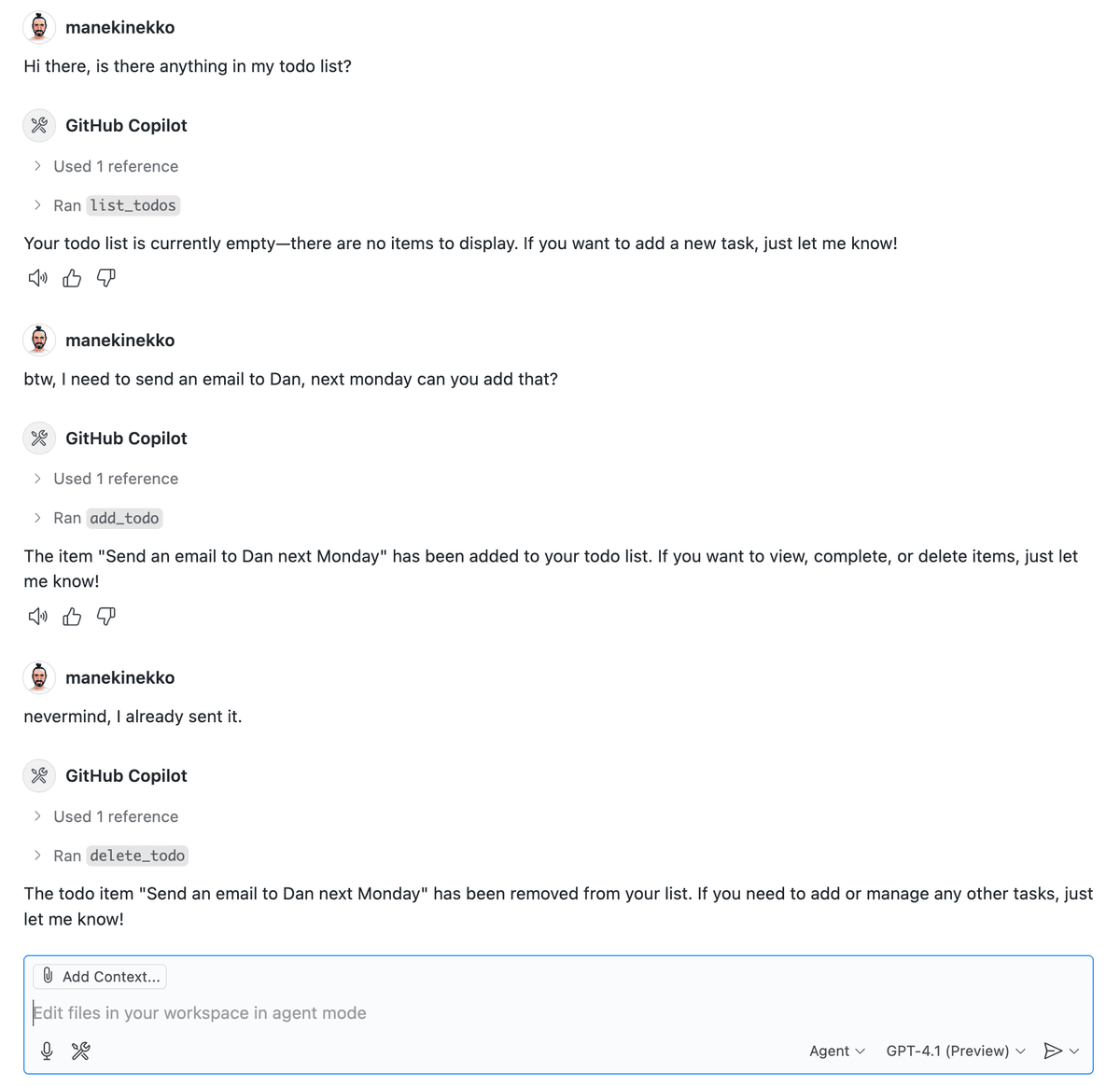 manekinekko

Hi there, is there anything in my todo list?

GitHub Copilot

Used 1 reference

Ran list_todos

Your todo list is currently empty—there are no items to display. If you want to add a new task, just let me know!

manekinekko

btw, I need to send an email to Dan, next monday can you add that?

GitHub Copilot

Used 1 reference

Ran add_todo

The item "Send an email to Dan next Monday" has been added to your todo list. If you want to view, complete, or delete items, just let me know!

manekinekko

nevermind, I already sent it.

GitHub Copilot

Used 1 reference

Ran delete_todo

The todo item "Send an email to Dan next Monday" has been removed from your list. If you need to add or manage any other tasks, just let me know!

Add Context...

Edit files in your workspace in agent mode

Agent GPT-4.1 (Preview)